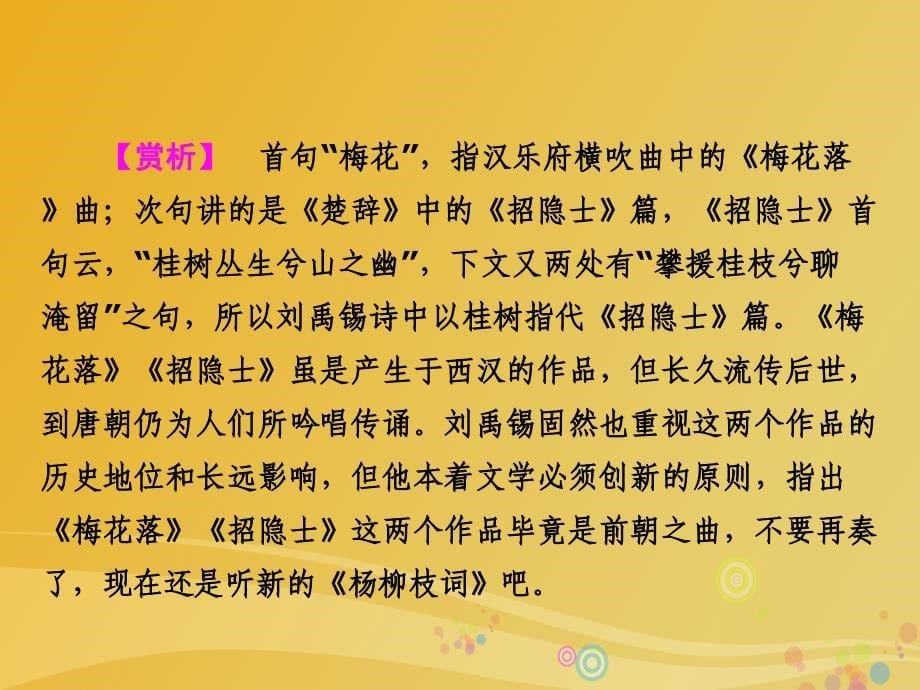 【赏析】　首句“梅花”，指汉乐府横吹曲中的《梅花落》曲；次句讲的是《楚辞》中的《招隐士》篇，《招隐士》首句云，“桂树丛生兮山之幽”，下文又两处有“攀援桂枝兮聊淹留”之句，所以刘禹锡诗中以桂树指代《招隐士》篇。《梅花落》《招隐士》虽是产生于西汉的作品，但长久流传后世，到唐朝仍为人们所吟唱传诵。刘禹锡固然也重视这两个作品的历史地位和长远影响，但他本着文学必须创新的原则，指出《梅花落》《招隐士》这两个作品毕竟是前朝之曲，不要再奏了，现在还是听新的《杨柳枝词》吧。